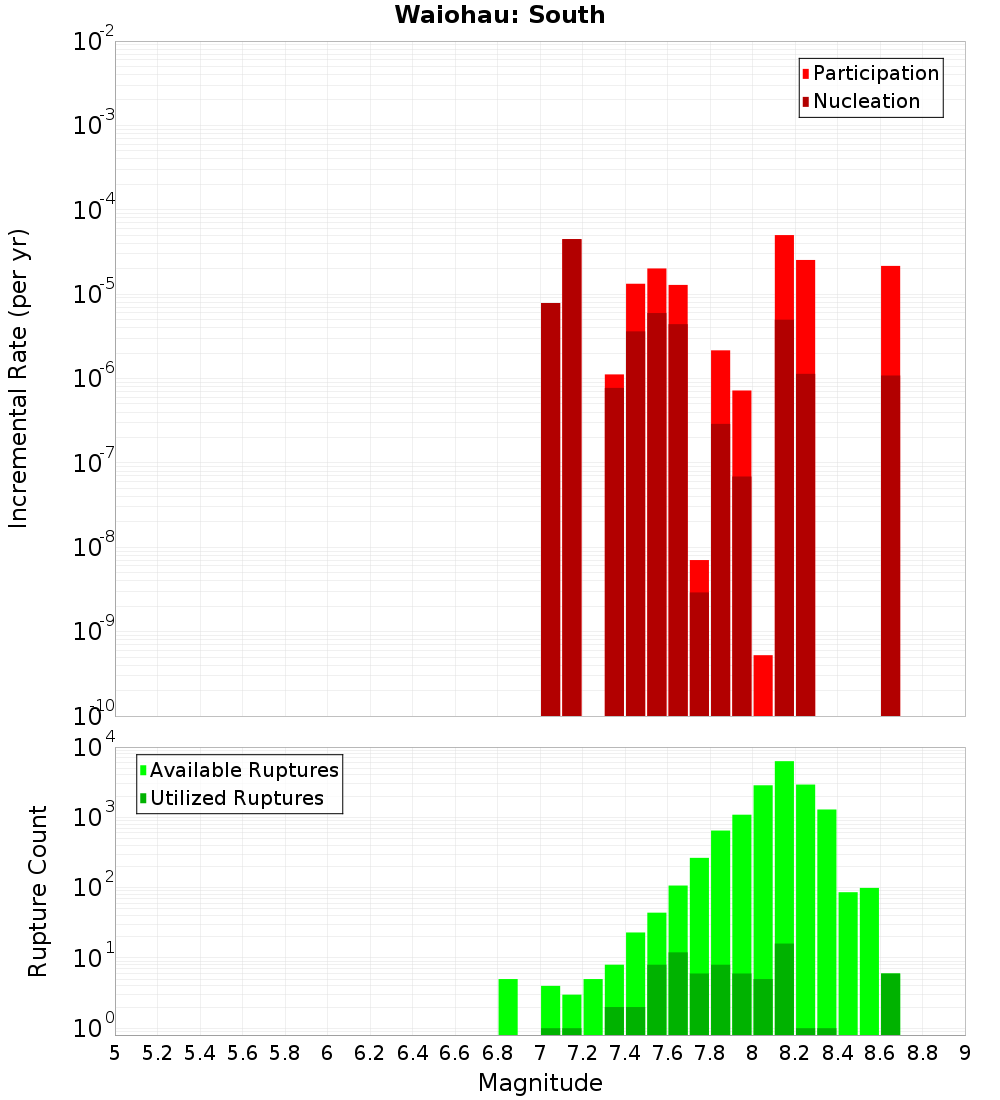 Waiohau: South

Participation
Nucleation

Incremental Rate (per yr)

$10^{-2}$
$10^{-3}$
$10^{-4}$
$10^{-5}$
$10^{-6}$
$10^{-7}$
$10^{-8}$
$10^{-9}$
$10^{-10}$

Available Ruptures
Utilized Ruptures

Rupture Count

$10^{4}$
$10^{3}$
$10^{2}$
$10^{1}$
$10^{0}$

5 5.2 5.4 5.6 5.8 6 6.2 6.4 6.6 6.8 7 7.2 7.4 7.6 7.8 8 8.2 8.4 8.6 8.8 9

Magnitude